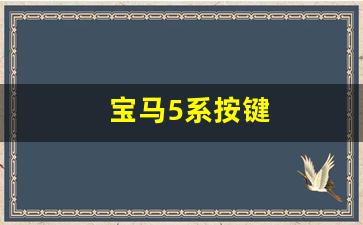 宝马5系按键